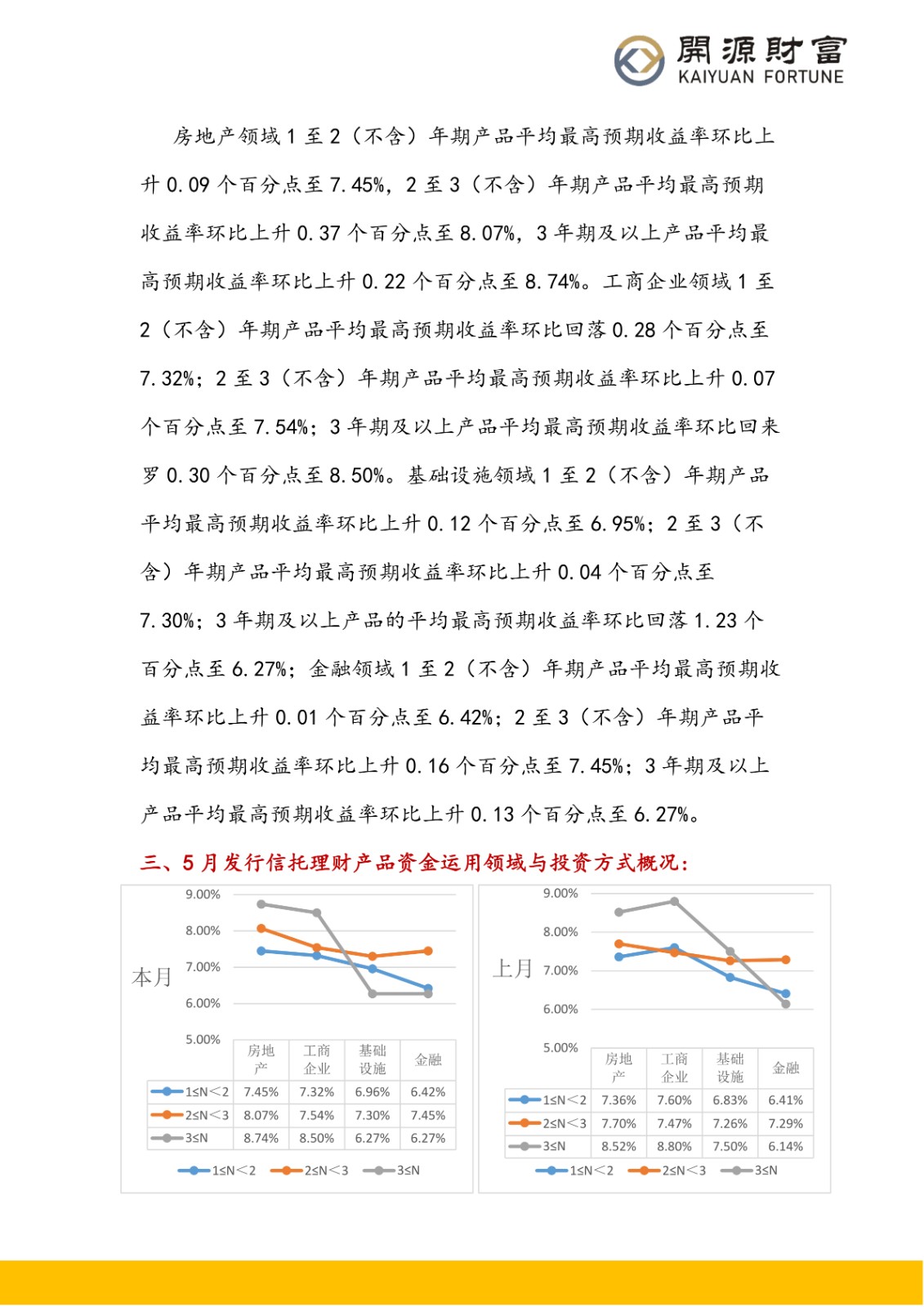 開源財富
KAIYUAN FORTUNE

房地产领域 1 至 2（不含）年期产品平均最高预期收益率环比上升 0.09 个百分点至 7.45%，2 至 3（不含）年期产品平均最高预期收益率环比上升 0.37 个百分点至 8.07%，3 年期及以上产品平均最高预期收益率环比上升 0.22 个百分点至 8.74%。工商企业领域 1 至 2（不含）年期产品平均最高预期收益率环比回落 0.28 个百分点至 7.32%；2 至 3（不含）年期产品平均最高预期收益率环比上升 0.07 个百分点至 7.54%；3 年期及以上产品平均最高预期收益率环比回来罗 0.30 个百分点至 8.50%。基础设施领域 1 至 2（不含）年期产品平均最高预期收益率环比上升 0.12 个百分点至 6.95%；2 至 3（不含）年期产品平均最高预期收益率环比上升 0.04 个百分点至 7.30%；3 年期及以上产品的平均最高预期收益率环比回落 1.23 个百分点至 6.27%；金融领域 1 至 2（不含）年期产品平均最高预期收益率环比上升 0.01 个百分点至 6.42%；2 至 3（不含）年期产品平均最高预期收益率环比上升 0.16 个百分点至 7.45%；3 年期及以上产品平均最高预期收益率环比上升 0.13 个百分点至 6.27%。

三、5 月发行信托理财产品资金运用领域与投资方式概况：

本月
9.00%
8.00%
7.00%
6.00%
5.00%

| | 房地产 | 工商企业 | 基础设施 | 金融 |
|---|---|---|---|---|
| 1≤N<2 | 7.45% | 7.32% | 6.96% | 6.42% |
| 2≤N<3 | 8.07% | 7.54% | 7.30% | 7.45% |
| 3≤N | 8.74% | 8.50% | 6.27% | 6.27% |

1≤N<2 2≤N<3 3≤N

上月
9.00%
8.00%
7.00%
6.00%
5.00%

| | 房地产 | 工商企业 | 基础设施 | 金融 |
|---|---|---|---|---|
| 1≤N<2 | 7.36% | 7.60% | 6.83% | 6.41% |
| 2≤N<3 | 7.70% | 7.47% | 7.26% | 7.29% |
| 3≤N | 8.52% | 8.80% | 7.50% | 6.14% |

1≤N<2 2≤N<3 3≤N